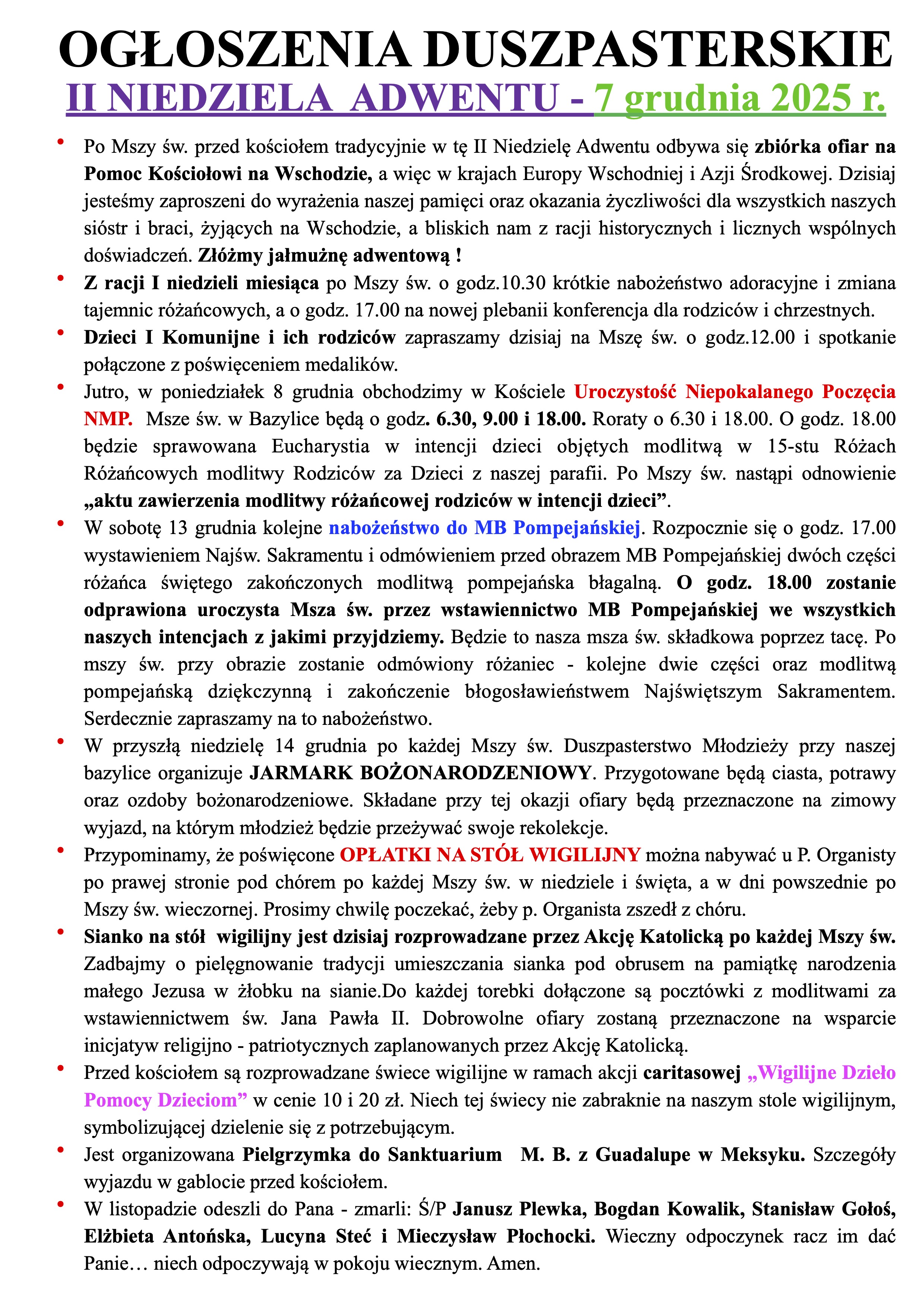 OGŁOSZENIA DUSZPASTERSKIE
II NIEDZIELA ADWENTU - 7 grudnia 2025 r.

• Po Mszy św. przed kościołem tradycyjnie w tę II Niedzielę Adwentu odbywa się zbiórka ofiar na Pomoc Kościołowi na Wschodzie, a więc w krajach Europy Wschodniej i Azji Środkowej. Dzisiaj jesteśmy zaproszeni do wyrażenia naszej pamięci oraz okazania życzliwości dla wszystkich naszych sióstr i braci, żyjących na Wschodzie, a bliskich nam z racji historycznych i licznych wspólnych doświadczeń. Złóżmy jałmużnę adwentową !

• Z racji I niedzieli miesiąca po Mszy św. o godz.10.30 krótkie nabożeństwo adoracyjne i zmiana tajemnic różańcowych, a o godz. 17.00 na nowej plebanii konferencja dla rodziców i chrzestnych.

• Dzieci I Komunijne i ich rodziców zapraszamy dzisiaj na Mszę św. o godz.12.00 i spotkanie połączone z poświęceniem medalików.

• Jutro, w poniedziałek 8 grudnia obchodzimy w Kościele Uroczystość Niepokalanego Poczęcia NMP. Msze św. w Bazylice będą o godz. 6.30, 9.00 i 18.00. Roraty o 6.30 i 18.00. O godz. 18.00 będzie sprawowana Eucharystia w intencji dzieci objętych modlitwą w 15-stu Różach Różańcowych modlitwy Rodziców za Dzieci z naszej parafii. Po Mszy św. nastąpi odnowienie „aktu zawierzenia modlitwy różańcowej rodziców w intencji dzieci”.

• W sobotę 13 grudnia kolejne nabożeństwo do MB Pompejańskiej. Rozpocznie się o godz. 17.00 wystawieniem Najśw. Sakramentu i odmówieniem przed obrazem MB Pompejańskiej dwóch części różańca świętego zakończonych modlitwą pompejańska błagalną. O godz. 18.00 zostanie odprawiona uroczysta Msza św. przez wstawiennictwo MB Pompejańskiej we wszystkich naszych intencjach z jakimi przyjdziemy. Będzie to nasza msza św. składkowa poprzez tacę. Po mszy św. przy obrazie zostanie odmówiony różaniec - kolejne dwie części oraz modlitwą pompejańską dziękczynną i zakończenie błogosławieństwem Najświętszym Sakramentem. Serdecznie zapraszamy na to nabożeństwo.

• W przyszłą niedzielę 14 grudnia po każdej Mszy św. Duszpasterstwo Młodzieży przy naszej bazylice organizuje JARMARK BOŻONARODZENIOWY. Przygotowane będą ciasta, potrawy oraz ozdoby bożonarodzeniowe. Składane przy tej okazji ofiary będą przeznaczone na zimowy wyjazd, na którym młodzież będzie przeżywać swoje rekolekcje.

• Przypominamy, że poświęcone OPŁATKI NA STÓŁ WIGILIJNY można nabywać u P. Organisty po prawej stronie pod chórem po każdej Mszy św. w niedziele i święta, a w dni powszednie po Mszy św. wieczornej. Prosimy chwilę poczekać, żeby p. Organista zszedł z chóru.

• Sianko na stół wigilijny jest dzisiaj rozprowadzane przez Akcję Katolicką po każdej Mszy św. Zadbajmy o pielęgnowanie tradycji umieszczania sianka pod obrusem na pamiątkę narodzenia małego Jezusa w żłobku na sianie.Do każdej torebki dołączone są pocztówki z modlitwami za wstawiennictwem św. Jana Pawła II. Dobrowolne ofiary zostaną przeznaczone na wsparcie inicjatyw religijno - patriotycznych zaplanowanych przez Akcję Katolicką.

• Przed kościołem są rozprowadzane świece wigilijne w ramach akcji caritasowej „Wigilijne Dzieło Pomocy Dzieciom” w cenie 10 i 20 zł. Niech tej świecy nie zabraknie na naszym stole wigilijnym, symbolizującej dzielenie się z potrzebującym.

• Jest organizowana Pielgrzymka do Sanktuarium M. B. z Guadalupe w Meksyku. Szczegóły wyjazdu w gablocie przed kościołem.

• W listopadzie odeszli do Pana - zmarli: Ś/P Janusz Plewka, Bogdan Kowalik, Stanisław Gołoś, Elżbieta Antońska, Lucyna Steć i Mieczysław Płochocki. Wieczny odpoczynek racz im dać Panie… niech odpoczywają w pokoju wiecznym. Amen.